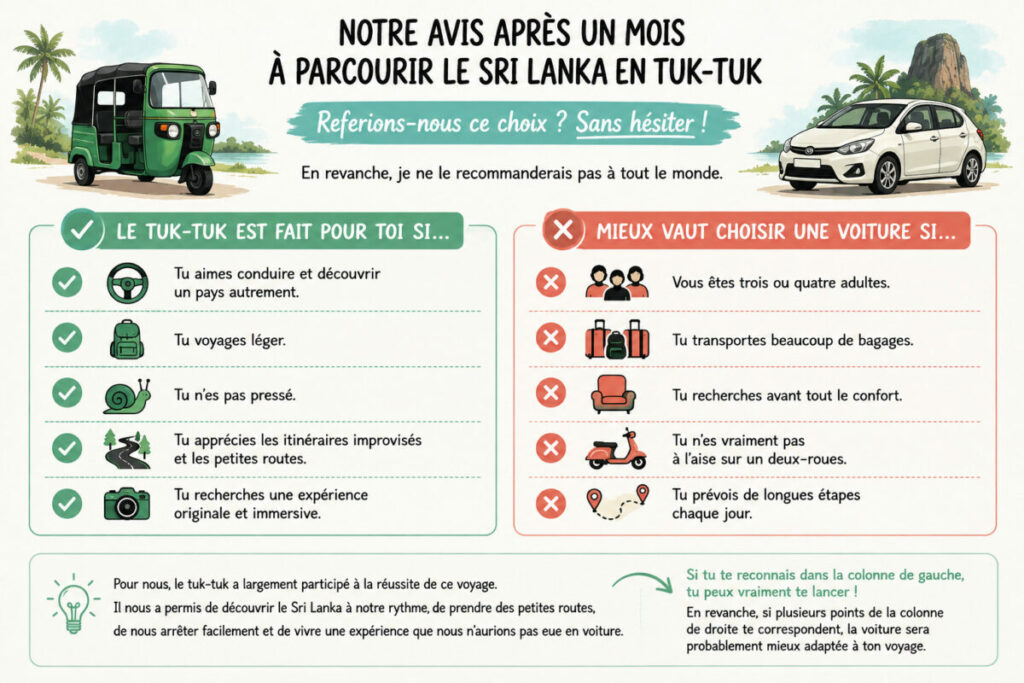 NOTRE AVIS APRÈS UN MOIS À PARCOURIR LE SRI LANKA EN TUK-TUK

Referions-nous ce choix ? Sans hésiter !

En revanche, je ne le recommanderais pas à tout le monde.

LE TUK-TUK EST FAIT POUR TOI SI...

Tu aimes conduire et découvrir un pays autrement.

Tu voyages léger.

Tu n'es pas pressé.

Tu apprécies les itinéraires improvisés et les petites routes.

Tu recherches une expérience originale et immersive.

MIEUX VAUT CHOISIR UNE VOITURE SI...

Vous êtes trois ou quatre adultes.

Tu transportes beaucoup de bagages.

Tu recherches avant tout le confort.

Tu n'es vraiment pas à l'aise sur un deux-roues.

Tu prévois de longues étapes chaque jour.

Pour nous, le tuk-tuk a largement participé à la réussite de ce voyage.
Il nous a permis de découvrir le Sri Lanka à notre rythme, de prendre des petites routes, de nous arrêter facilement et de vivre une expérience que nous n'aurions pas eue en voiture.

Si tu te reconnais dans la colonne de gauche, tu peux vraiment te lancer !
En revanche, si plusieurs points de la colonne de droite te correspondent, la voiture sera probablement mieux adaptée à ton voyage.